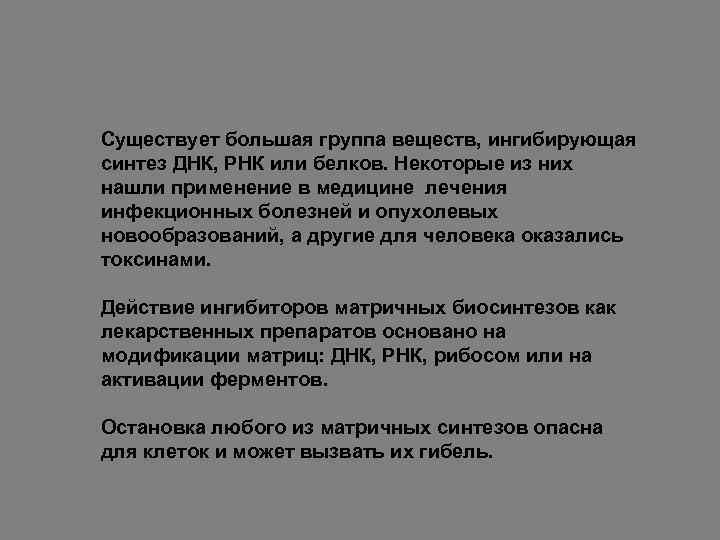 Существует большая группа веществ, ингибирующая синтез ДНК, РНК или белков. Некоторые из них нашли применение в медицине  лечения инфекционных болезней и опухолевых новообразований, а другие для человека оказались токсинами.

Действие ингибиторов матричных биосинтезов как лекарственных препаратов основано на модификации матриц: ДНК, РНК, рибосом или на активации ферментов.

Остановка любого из матричных синтезов опасна для клеток и может вызвать их гибель.